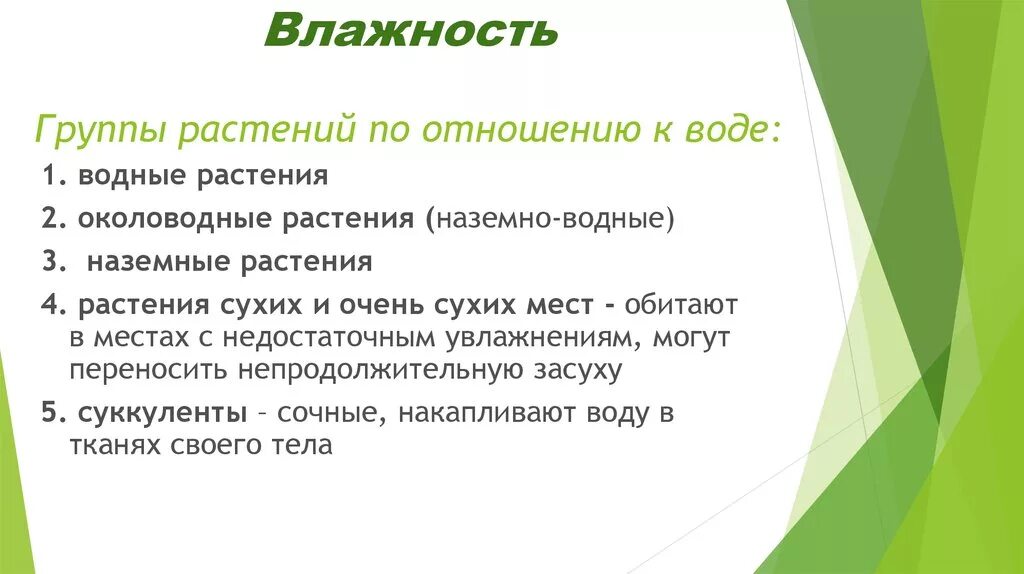 Влажность

Группы растений по отношению к воде:

1. водные растения

2. околоводные растения (наземно-водные)

3. наземные растения

4. растения сухих и очень сухих мест - обитают в местах с недостаточным увлажнениям, могут переносить непродолжительную засуху

5. суккуленты – сочные, накапливают воду в тканях своего тела